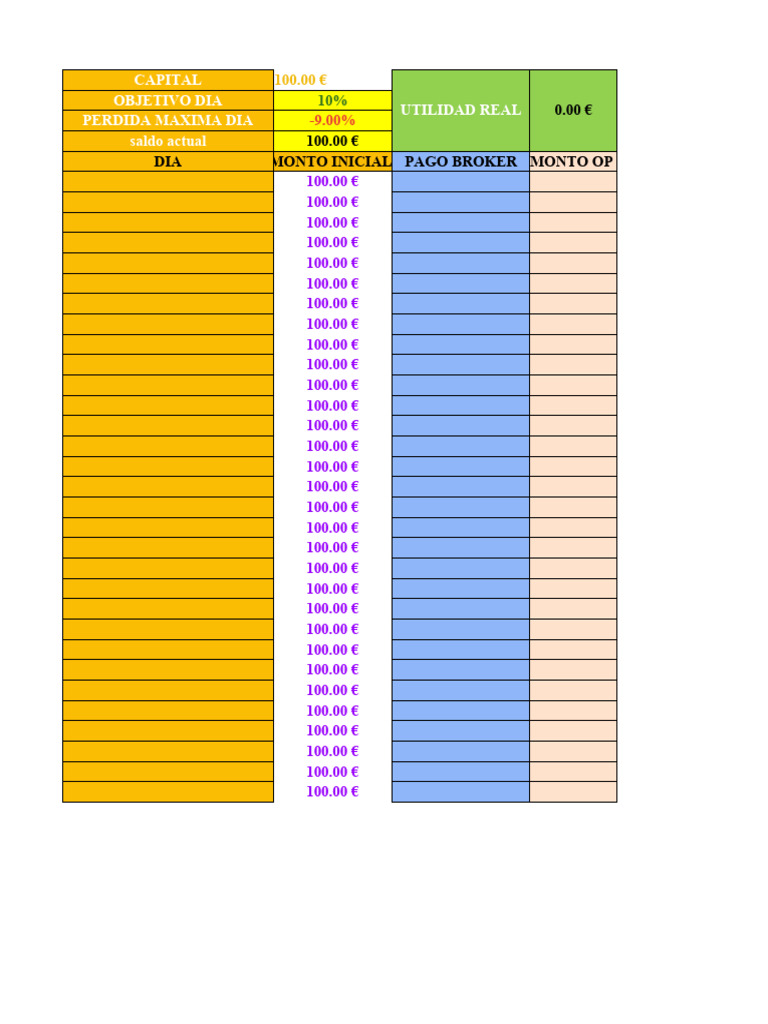 | CAPITAL | 100.00 € | UTILIDAD REAL | 0.00 € |
|---|---|---|---|
| OBJETIVO DIA | 10% | | |
| PERDIDA MAXIMA DIA | -9.00% | | |
| saldo actual | 100.00 € | | |
| DIA | MONTO INICIAL | PAGO BROKER | MONTO OP |
| | 100.00 € | | |
| | 100.00 € | | |
| | 100.00 € | | |
| | 100.00 € | | |
| | 100.00 € | | |
| | 100.00 € | | |
| | 100.00 € | | |
| | 100.00 € | | |
| | 100.00 € | | |
| | 100.00 € | | |
| | 100.00 € | | |
| | 100.00 € | | |
| | 100.00 € | | |
| | 100.00 € | | |
| | 100.00 € | | |
| | 100.00 € | | |
| | 100.00 € | | |
| | 100.00 € | | |
| | 100.00 € | | |
| | 100.00 € | | |
| | 100.00 € | | |
| | 100.00 € | | |
| | 100.00 € | | |
| | 100.00 € | | |
| | 100.00 € | | |
| | 100.00 € | | |
| | 100.00 € | | |
| | 100.00 € | | |
| | 100.00 € | | |
| | 100.00 € | | |
| | 100.00 € | | |